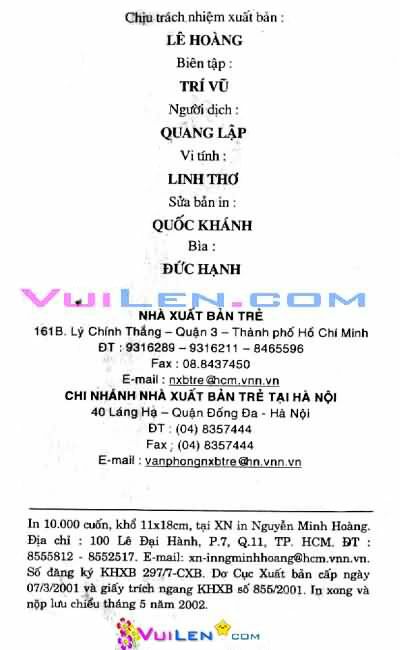 Chịu trách nhiệm xuất bản :

LÊ HOÀNG

Biên tập :

TRÍ VŨ

Người dịch :

QUANG LẬP

Vi tính :

LINH THƠ

Sửa bản in :

QUỐC KHÁNH

Bìa :

ĐỨC HẠNH

VUILEN.COM

NHÀ XUẤT BẢN TRẺ

161B. Lý Chính Thắng – Quận 3 – Thành phố Hồ Chí Minh

ĐT : 9316289 – 9316211 – 8465596

Fax : 08.8437450

E-mail : nxbtre@hcm.vnn.vn

CHI NHÁNH NHÀ XUẤT BẢN TRẺ TẠI HÀ NỘI

40 Láng Hạ – Quận Đống Đa - Hà Nội

ĐT : (04) 8357444

Fax : (04) 8357444

E-mail : vanphongnxbtre@hn.vnn.vn

In 10.000 cuốn, khổ 11x18cm, tại XN in Nguyễn Minh Hoàng. Địa chỉ : 100 Lê Đại Hành, P.7, Q.11, TP. HCM. ĐT : 8555812 - 8552517. E-mail: xn-inngminhhoang@hcm.vnn.vn. Số đăng ký KHXB 297/7-CXB. Do Cục Xuất bản cấp ngày 07/3/2001 và giấy trích ngang KHXB số 855/2001. In xong và nộp lưu chiểu tháng 5 năm 2002.

VUILEN.COM